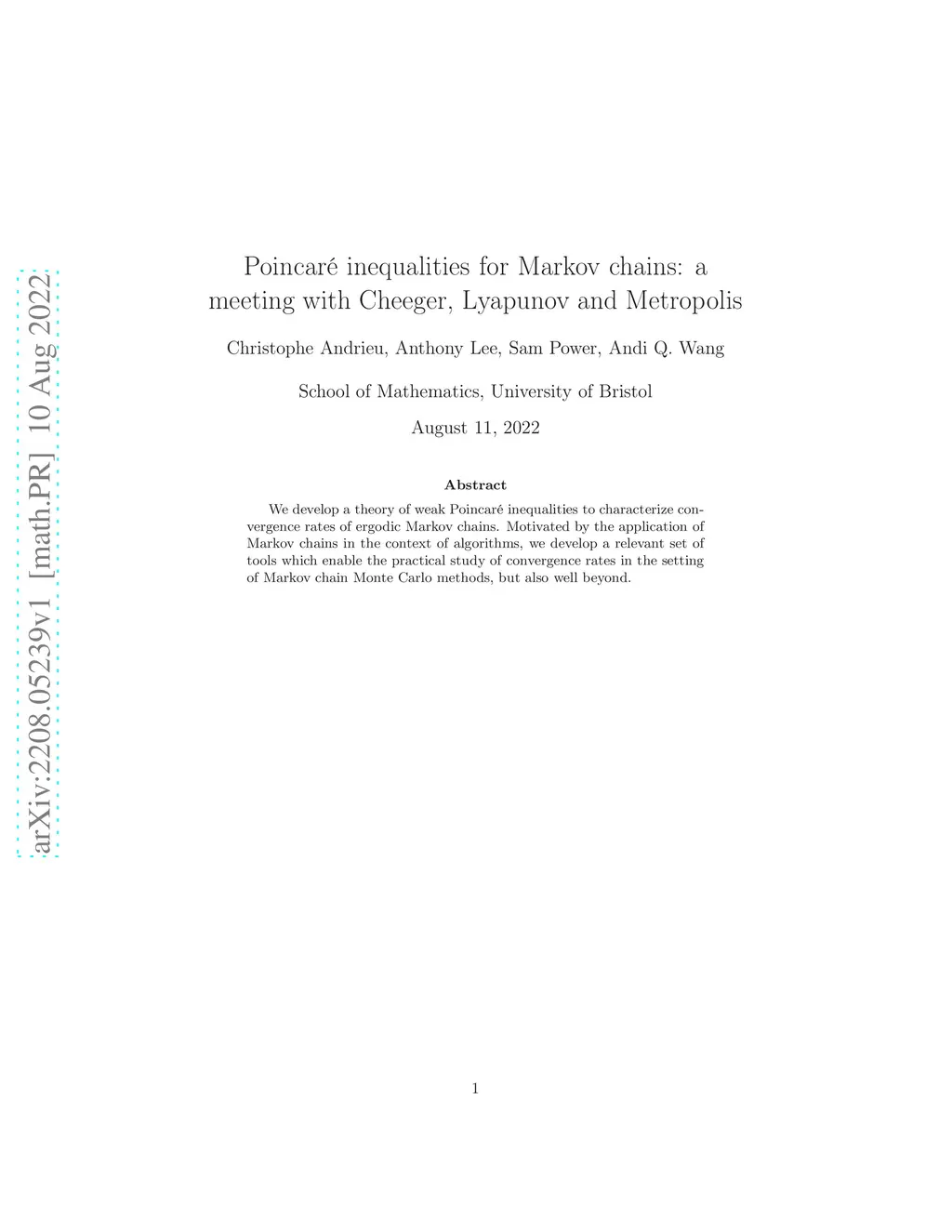 arXiv:2208.05239v1 [math.PR] 10 Aug 2022

Poincaré inequalities for Markov chains: a meeting with Cheeger, Lyapunov and Metropolis

Christophe Andrieu, Anthony Lee, Sam Power, Andi Q. Wang

School of Mathematics, University of Bristol

August 11, 2022

Abstract

We develop a theory of weak Poincaré inequalities to characterize convergence rates of ergodic Markov chains. Motivated by the application of Markov chains in the context of algorithms, we develop a relevant set of tools which enable the practical study of convergence rates in the setting of Markov chain Monte Carlo methods, but also well beyond.

1